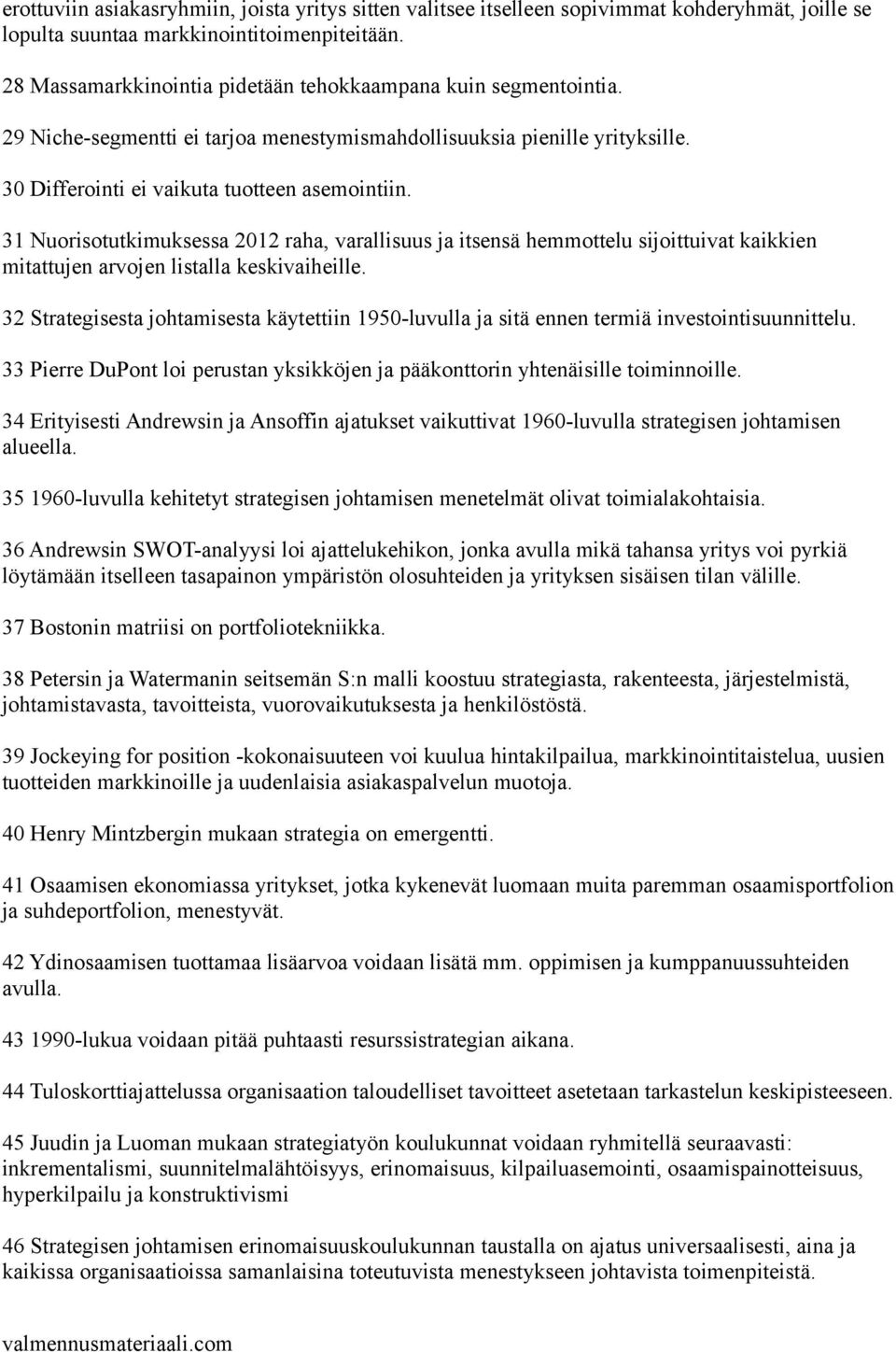 erottuviin asiakasryhmiin, joista yritys sitten valitsee itselleen sopivimmat kohderyhmät, joille se lopulta suuntaa markkinointitoimenpiteitään.

28 Massamarkkinointia pidetään tehokkaampana kuin segmentointia.

29 Niche-segmentti ei tarjoa menestymismahdollisuuksia pienille yrityksille.

30 Differointi ei vaikuta tuotteen asemointiin.

31 Nuorisotutkimuksessa 2012 raha, varallisuus ja itsensä hemmottelu sijoittuivat kaikkien mitattujen arvojen listalla keskivaiheille.

32 Strategisesta johtamisesta käytettiin 1950-luvulla ja sitä ennen termiä investointisuunnittelu.

33 Pierre DuPont loi perustan yksikköjen ja pääkonttorin yhtenäisille toiminnoille.

34 Erityisesti Andrewsin ja Ansoffin ajatukset vaikuttivat 1960-luvulla strategisen johtamisen alueella.

35 1960-luvulla kehitetyt strategisen johtamisen menetelmät olivat toimialakohtaisia.

36 Andrewsin SWOT-analyysi loi ajattelukehikon, jonka avulla mikä tahansa yritys voi pyrkiä löytämään itselleen tasapainon ympäristön olosuhteiden ja yrityksen sisäisen tilan välille.

37 Bostonin matriisi on portfoliotekniikka.

38 Petersin ja Watermanin seitsemän S:n malli koostuu strategiasta, rakenteesta, järjestelmistä, johtamistavasta, tavoitteista, vuorovaikutuksesta ja henkilöstöstä.

39 Jockeying for position -kokonaisuuteen voi kuulua hintakilpailua, markkinointitaistelua, uusien tuotteiden markkinoille ja uudenlaisia asiakaspalvelun muotoja.

40 Henry Mintzbergin mukaan strategia on emergentti.

41 Osaamisen ekonomiassa yritykset, jotka kykenevät luomaan muita paremman osaamisportfolion ja suhdeportfolion, menestyvät.

42 Ydinosaamisen tuottamaa lisäarvoa voidaan lisätä mm. oppimisen ja kumppanuussuhteiden avulla.

43 1990-lukua voidaan pitää puhtaasti resurssistrategian aikana.

44 Tuloskorttiajattelussa organisaation taloudelliset tavoitteet asetetaan tarkastelun keskipisteeseen.

45 Juudin ja Luoman mukaan strategiatyön koulukunnat voidaan ryhmitellä seuraavasti: inkrementalismi, suunnitelmalähtöisyys, erinomaisuus, kilpailuasemointi, osaamispainotteisuus, hyperkilpailu ja konstruktivismi

46 Strategisen johtamisen erinomaisuuskoulukunnan taustalla on ajatus universaalisesti, aina ja kaikissa organisaatioissa samanlaisina toteutuvista menestykseen johtavista toimenpiteistä.

valmennusmateriaali.com